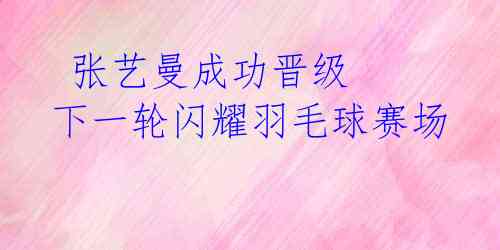 张艺曼成功晋级
下一轮闪耀羽毛球赛场